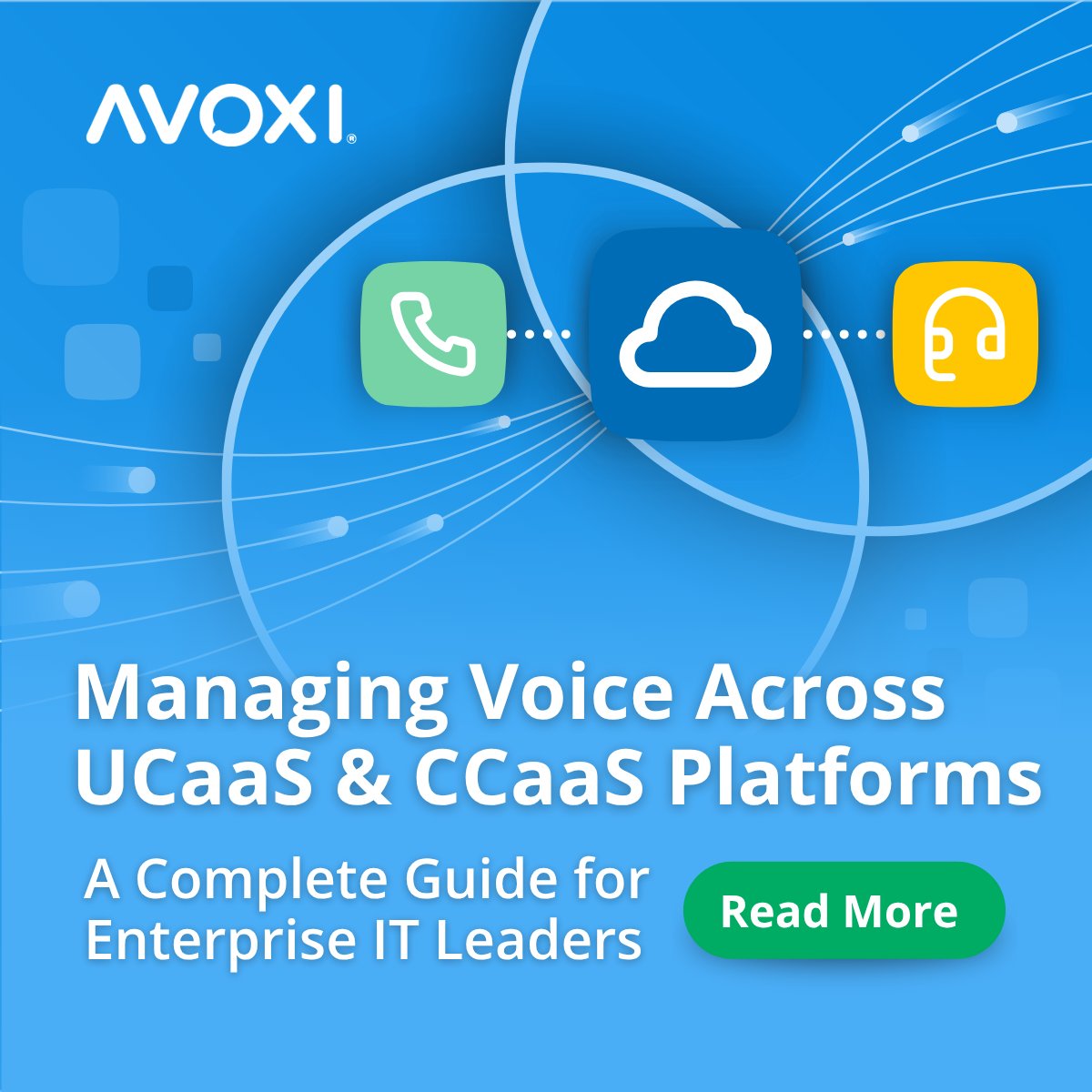 AVOXI®

Managing Voice Across UCaaS & CCaaS Platforms

A Complete Guide for Enterprise IT Leaders

Read More